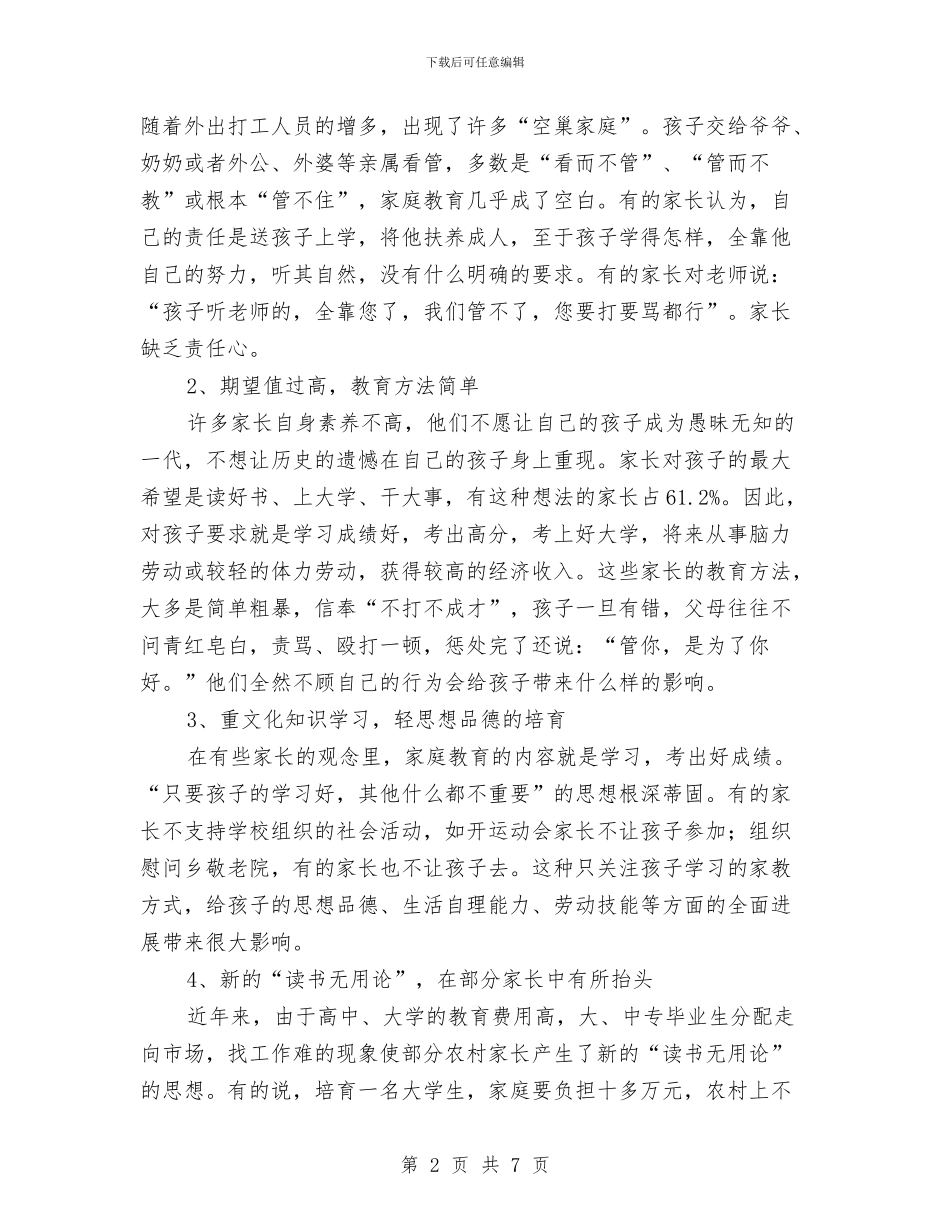 下载后可任意编辑

随着外出打工人员的增多，出现了许多“空巢家庭”。孩子交给爷爷、奶奶或者外公、外婆等亲属看管，多数是“看而不管”、“管而不教”或根本“管不住”，家庭教育几乎成了空白。有的家长认为，自己的责任是送孩子上学，将他扶养成人，至于孩子学得怎样，全靠他自己的努力，听其自然，没有什么明确的要求。有的家长对老师说：“孩子听老师的，全靠您了，我们管不了，您要打要骂都行”。家长缺乏责任心。

2、期望值过高，教育方法简单

许多家长自身素养不高，他们不愿让自己的孩子成为愚昧无知的一代，不想让历史的遗憾在自己的孩子身上重现。家长对孩子的最大希望是读好书、上大学、干大事，有这种想法的家长占61.2%。因此，对孩子要求就是学习成绩好，考出高分，考上好大学，将来从事脑力劳动或较轻的体力劳动，获得较高的经济收入。这些家长的教育方法，大多是简单粗暴，信奉“不打不成才”，孩子一旦有错，父母往往不问青红皂白，责骂、殴打一顿，惩处完了还说：“管你，是为了你好。”他们全然不顾自己的行为会给孩子带来什么样的影响。

3、重文化知识学习，轻思想品德的培育

在有些家长的观念里，家庭教育的内容就是学习，考出好成绩。“只要孩子的学习好，其他什么都不重要”的思想根深蒂固。有的家长不支持学校组织的社会活动，如开运动会家长不让孩子参加；组织慰问乡敬老院，有的家长也不让孩子去。这种只关注孩子学习的家教方式，给孩子的思想品德、生活自理能力、劳动技能等方面的全面进展带来很大影响。

4、新的“读书无用论”，在部分家长中有所抬头

近年来，由于高中、大学的教育费用高，大、中专毕业生分配走向市场，找工作难的现象使部分农村家长产生了新的“读书无用论”的思想。有的说，培育一名大学生，家庭要负担十多万元，农村上不

第 2 页 共 7 页